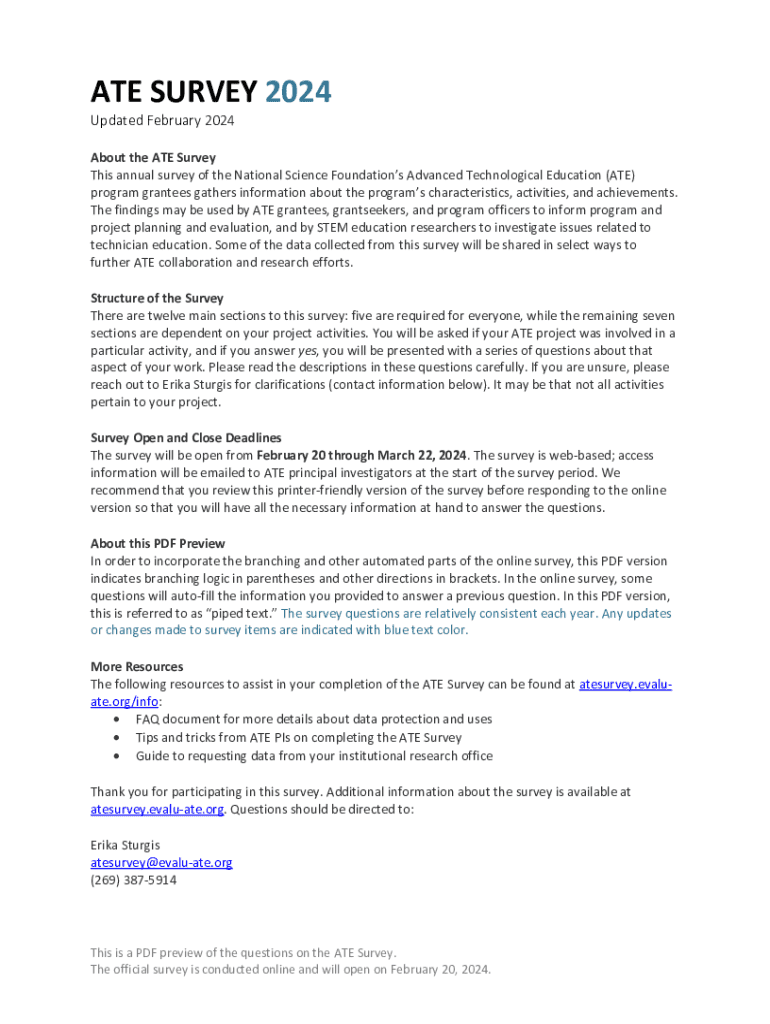 ATE SURVEY 2024

Updated February 2024

About the ATE Survey
This annual survey of the National Science Foundation's Advanced Technological Education (ATE) program grantees gathers information about the program's characteristics, activities, and achievements. The findings may be used by ATE grantees, grantseekers, and program officers to inform program and project planning and evaluation, and by STEM education researchers to investigate issues related to technician education. Some of the data collected from this survey will be shared in select ways to further ATE collaboration and research efforts.

Structure of the Survey
There are twelve main sections to this survey: five are required for everyone, while the remaining seven sections are dependent on your project activities. You will be asked if your ATE project was involved in a particular activity, and if you answer yes, you will be presented with a series of questions about that aspect of your work. Please read the descriptions in these questions carefully. If you are unsure, please reach out to Erika Sturgis for clarifications (contact information below). It may be that not all activities pertain to your project.

Survey Open and Close Deadlines
The survey will be open from February 20 through March 22, 2024. The survey is web-based; access information will be emailed to ATE principal investigators at the start of the survey period. We recommend that you review this printer-friendly version of the survey before responding to the online version so that you will have all the necessary information at hand to answer the questions.

About this PDF Preview
In order to incorporate the branching and other automated parts of the online survey, this PDF version indicates branching logic in parentheses and other directions in brackets. In the online survey, some questions will auto-fill the information you provided to answer a previous question. In this PDF version, this is referred to as "piped text." The survey questions are relatively consistent each year. Any updates or changes made to survey items are indicated with blue text color.

More Resources
The following resources to assist in your completion of the ATE Survey can be found at atesurvey.evalu-ate.org/info:
• FAQ document for more details about data protection and uses
• Tips and tricks from ATE PIs on completing the ATE Survey
• Guide to requesting data from your institutional research office

Thank you for participating in this survey. Additional information about the survey is available at atesurvey.evalu-ate.org. Questions should be directed to:

Erika Sturgis
atesurvey@evalu-ate.org
(269) 387-5914

This is a PDF preview of the questions on the ATE Survey.
The official survey is conducted online and will open on February 20, 2024.